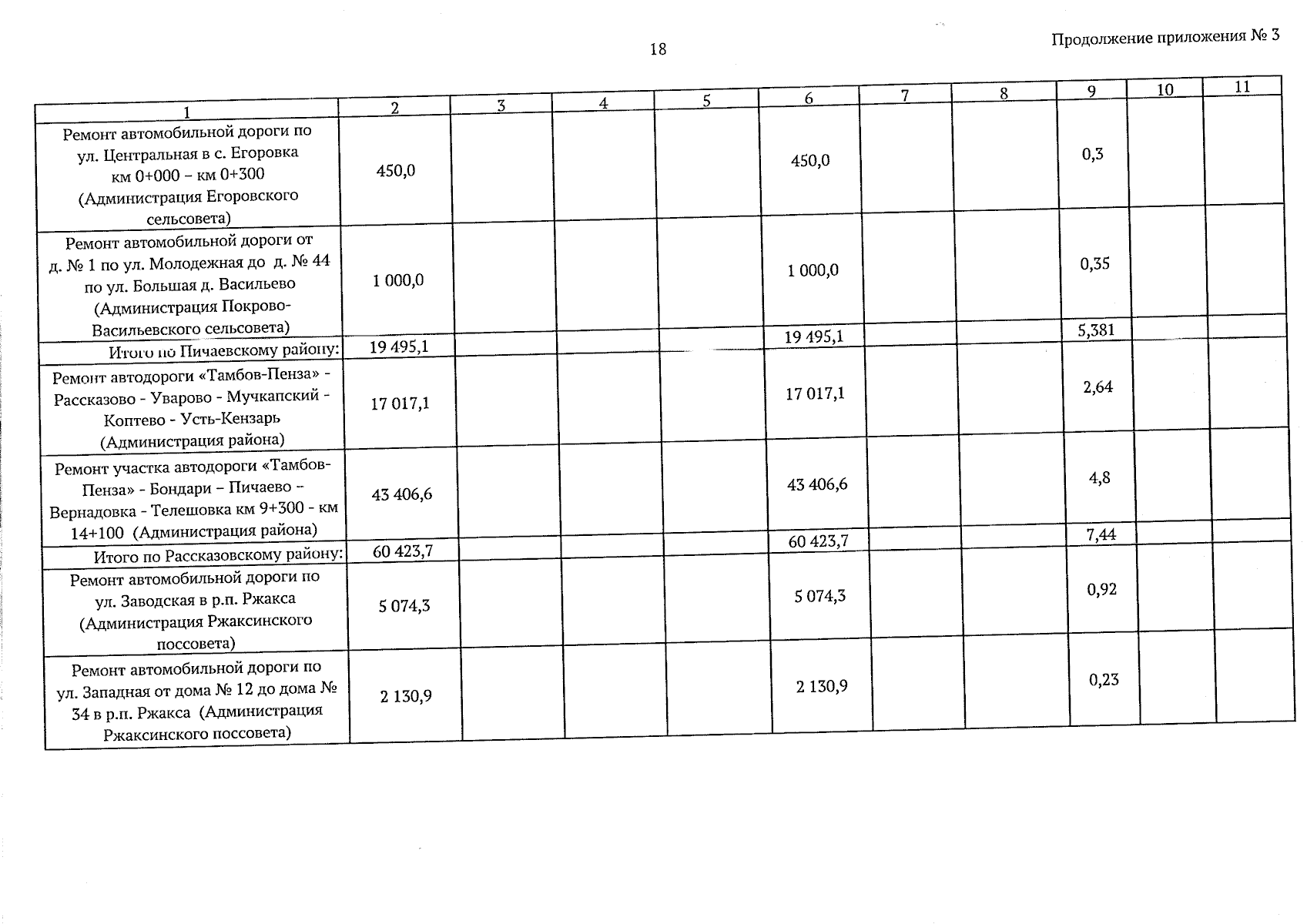 18

Продолжение приложения № 3

| 1 | 2 | 3 | 4 | 5 | 6 | 7 | 8 | 9 | 10 | 11 |
|---|---|---|---|---|---|---|---|---|---|---|
| Ремонт автомобильной дороги по ул. Центральная в с. Егоровка км 0+000 – км 0+300 (Администрация Егоровского сельсовета) | 450,0 | | | | 450,0 | | | 0,3 | | |
| Ремонт автомобильной дороги от д. № 1 по ул. Молодежная до д. № 44 по ул. Большая д. Васильево (Администрация Покрово-Васильевского сельсовета) | 1 000,0 | | | | 1 000,0 | | | 0,35 | | |
| Итого по Пичаевскому району: | 19 495,1 | | | | 19 495,1 | | | 5,381 | | |
| Ремонт автодороги «Тамбов-Пенза» - Рассказово - Уварово - Мучкапский - Коптево - Усть-Кензарь (Администрация района) | 17 017,1 | | | | 17 017,1 | | | 2,64 | | |
| Ремонт участка автодороги «Тамбов-Пенза» - Бондари – Пичаево – Вернадовка - Телешовка км 9+300 - км 14+100 (Администрация района) | 43 406,6 | | | | 43 406,6 | | | 4,8 | | |
| Итого по Рассказовскому району: | 60 423,7 | | | | 60 423,7 | | | 7,44 | | |
| Ремонт автомобильной дороги по ул. Заводская в р.п. Ржакса (Администрация Ржаксинского поссовета) | 5 074,3 | | | | 5 074,3 | | | 0,92 | | |
| Ремонт автомобильной дороги по ул. Западная от дома № 12 до дома № 34 в р.п. Ржакса (Администрация Ржаксинского поссовета) | 2 130,9 | | | | 2 130,9 | | | 0,23 | | |